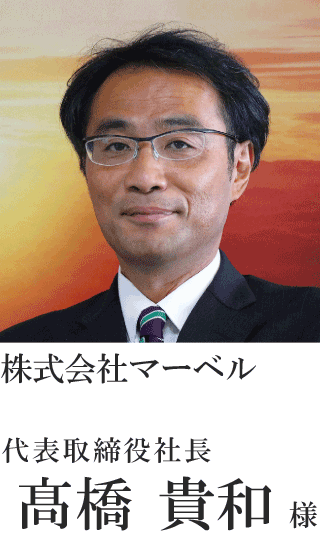 株式会社マーベル

代表取締役社長
髙橋 貴和 様